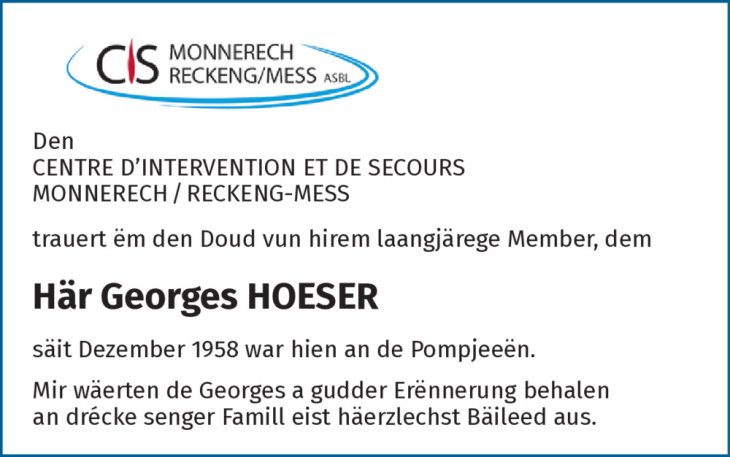 CIS MONNERECH RECKENG/MESS ASBL

Den
CENTRE D'INTERVENTION ET DE SECOURS
MONNERECH / RECKENG-MESS

trauert ëm den Doud vun hirem laangjärege Member, dem

Här Georges HOESER

säit Dezember 1958 war hien an de Pompjeeën.

Mir wäerten de Georges a gudder Erënnerung behalen an drécke senger Famill eist häerzlechst Bäileed aus.